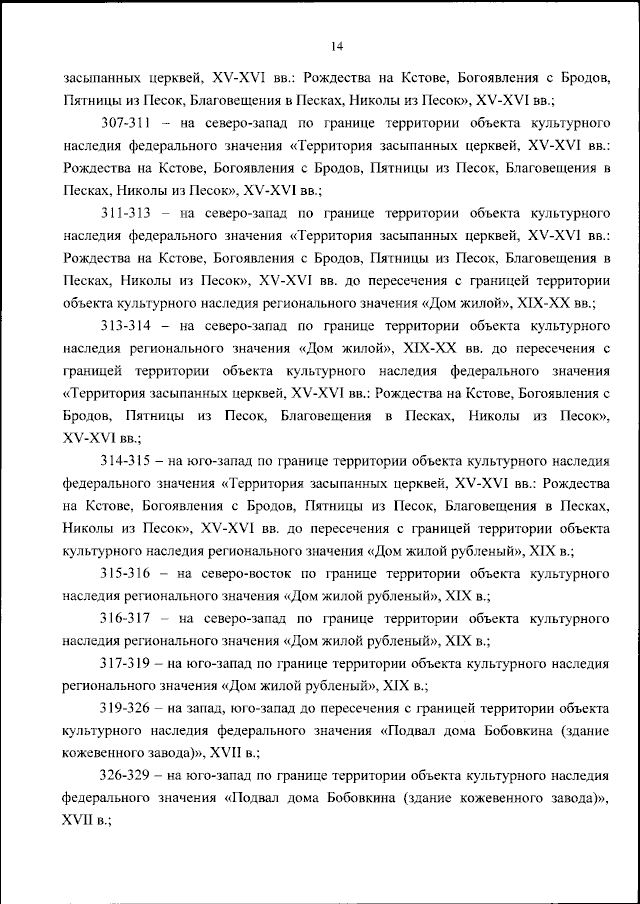 14

засыпанных церквей, XV-XVI вв.: Рождества на Кстове, Богоявления с Бродов, Пятницы из Песок, Благовещения в Песках, Николы из Песок», XV-XVI вв.;

307-311 – на северо-запад по границе территории объекта культурного наследия федерального значения «Территория засыпанных церквей, XV-XVI вв.: Рождества на Кстове, Богоявления с Бродов, Пятницы из Песок, Благовещения в Песках, Николы из Песок», XV-XVI вв.;

311-313 – на северо-запад по границе территории объекта культурного наследия федерального значения «Территория засыпанных церквей, XV-XVI вв.: Рождества на Кстове, Богоявления с Бродов, Пятницы из Песок, Благовещения в Песках, Николы из Песок», XV-XVI вв. до пересечения с границей территории объекта культурного наследия регионального значения «Дом жилой», XIX-XX вв.;

313-314 – на северо-запад по границе территории объекта культурного наследия регионального значения «Дом жилой», XIX-XX вв. до пересечения с границей территории объекта культурного наследия федерального значения «Территория засыпанных церквей, XV-XVI вв.: Рождества на Кстове, Богоявления с Бродов, Пятницы из Песок, Благовещения в Песках, Николы из Песок», XV-XVI вв.;

314-315 – на юго-запад по границе территории объекта культурного наследия федерального значения «Территория засыпанных церквей, XV-XVI вв.: Рождества на Кстове, Богоявления с Бродов, Пятницы из Песок, Благовещения в Песках, Николы из Песок», XV-XVI вв. до пересечения с границей территории объекта культурного наследия регионального значения «Дом жилой рубленый», XIX в.;

315-316 – на северо-восток по границе территории объекта культурного наследия регионального значения «Дом жилой рубленый», XIX в.;

316-317 – на северо-запад по границе территории объекта культурного наследия регионального значения «Дом жилой рубленый», XIX в.;

317-319 – на юго-запад по границе территории объекта культурного наследия регионального значения «Дом жилой рубленый», XIX в.;

319-326 – на запад, юго-запад до пересечения с границей территории объекта культурного наследия федерального значения «Подвал дома Бобовкина (здание кожевенного завода)», XVII в.;

326-329 – на юго-запад по границе территории объекта культурного наследия федерального значения «Подвал дома Бобовкина (здание кожевенного завода)», XVII в.;